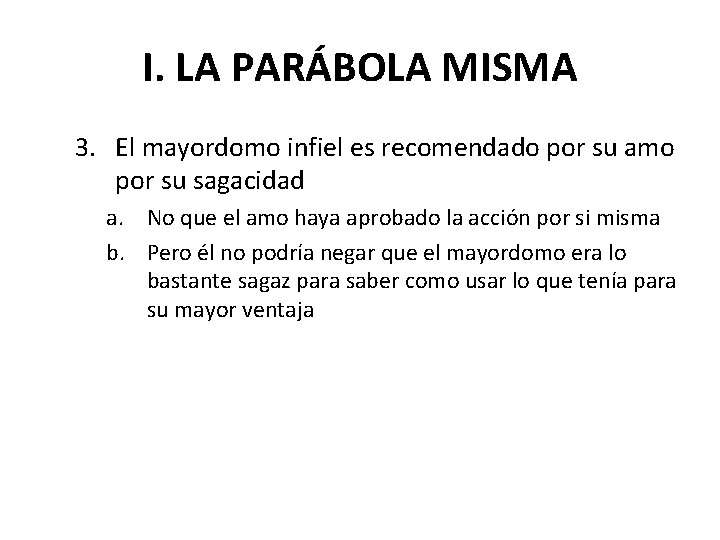 I. LA PARÁBOLA MISMA

3. El mayordomo infiel es recomendado por su amo por su sagacidad

a. No que el amo haya aprobado la acción por si misma

b. Pero él no podría negar que el mayordomo era lo bastante sagaz para saber como usar lo que tenía para su mayor ventaja